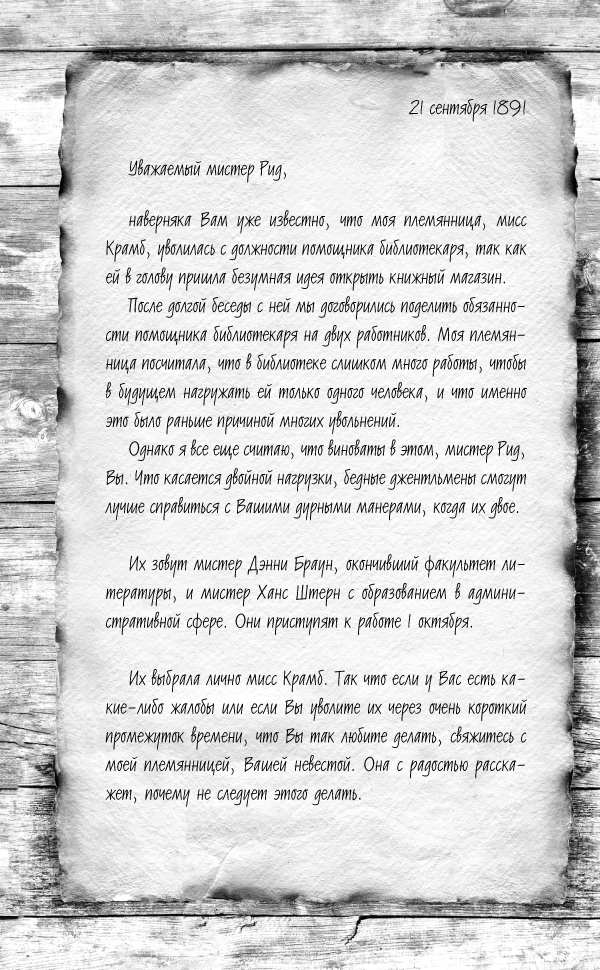 21 сентября 1891

Уважаемый мистер Рид,

наверняка Вам уже известно, что моя племянница, мисс Крамб, уволилась с должности помощника библиотекаря, так как ей в голову пришла безумная идея открыть книжный магазин.

После долгой беседы с ней мы договорились поделить обязанности помощника библиотекаря на двух работников. Моя племянница посчитала, что в библиотеке слишком много работы, чтобы в будущем нагружать ей только одного человека, и что именно это было раньше причиной многих увольнений.

Однако я все еще считаю, что виноваты в этом, мистер Рид, Вы. Что касается двойной нагрузки, бедные джентльмены смогут лучше справиться с Вашими дурными манерами, когда их двое.

Их зовут мистер Дэнни Браун, окончивший факультет литературы, и мистер Ханс Штерн с образованием в административной сфере. Они приступят к работе 1 октября.

Их выбрала лично мисс Крамб. Так что если у Вас есть какие-либо жалобы или если Вы уволите их через очень короткий промежуток времени, что Вы так любите делать, свяжитесь с моей племянницей, Вашей невестой. Она с радостью расскажет, почему не следует этого делать.